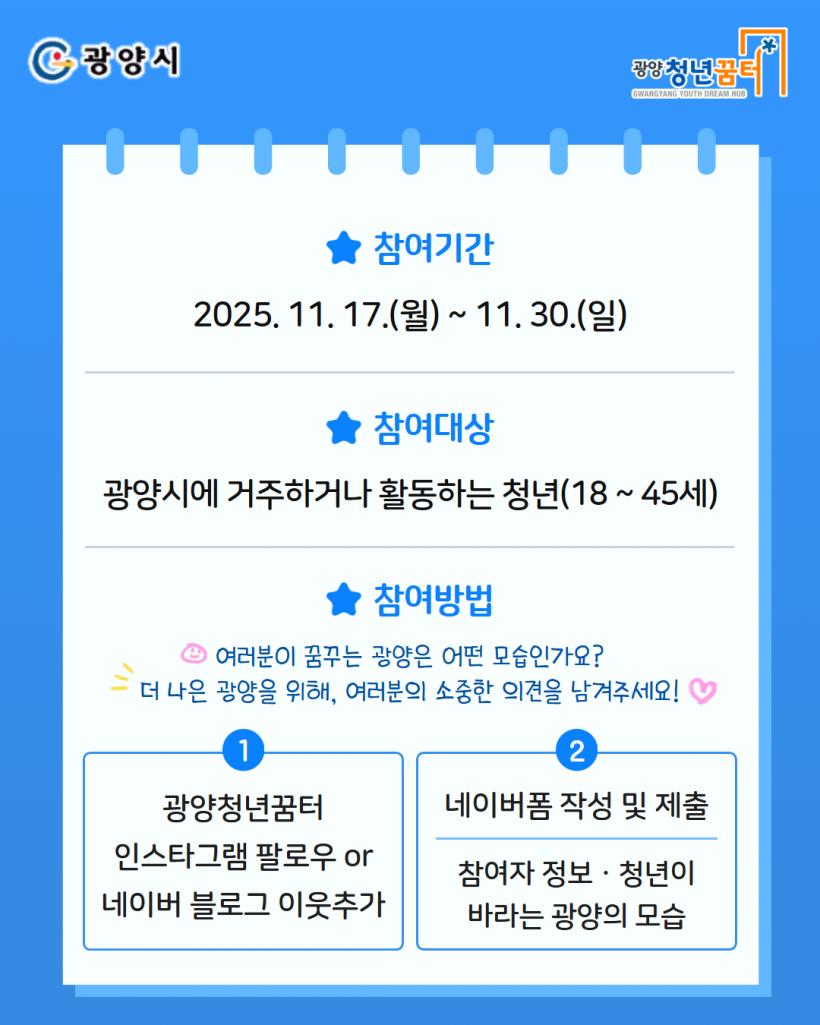 광양시

광양 청년꿈터
GWANGYANG YOUTH DREAM HUB

참여기간

2025. 11. 17.(월) ~ 11. 30.(일)

참여대상

광양시에 거주하거나 활동하는 청년(18 ~ 45세)

참여방법

여러분이 꿈꾸는 광양은 어떤 모습인가요?
더 나은 광양을 위해, 여러분의 소중한 의견을 남겨주세요!

1
광양청년꿈터
인스타그램 팔로우 or
네이버 블로그 이웃추가

2
네이버폼 작성 및 제출

참여자 정보 · 청년이
바라는 광양의 모습